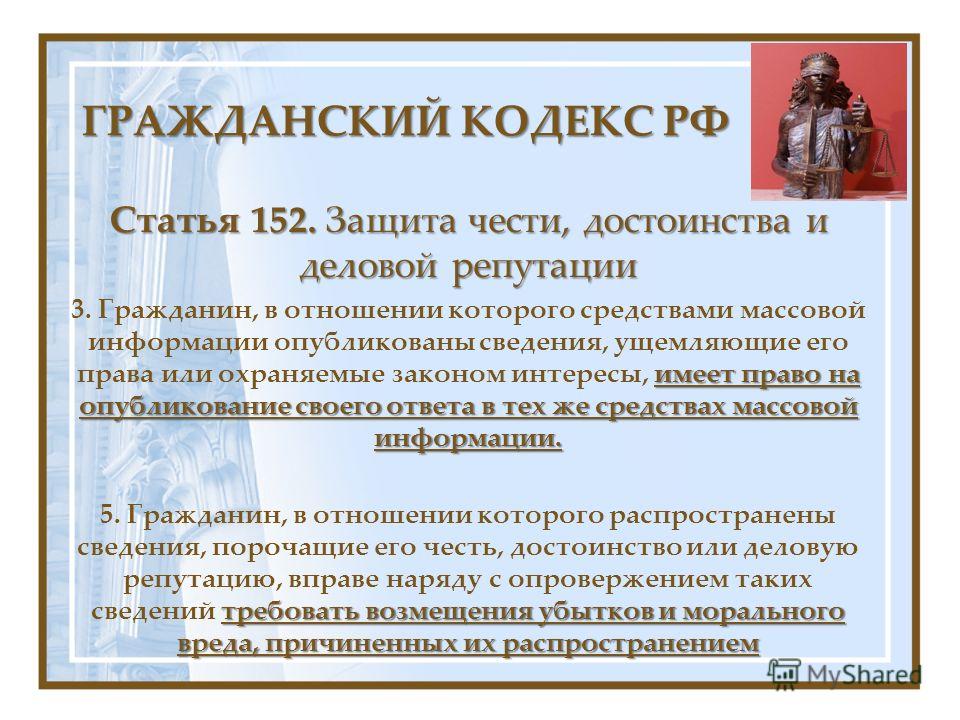 ГРАЖДАНСКИЙ КОДЕКС РФ

Статья 152. Защита чести, достоинства и деловой репутации

3. Гражданин, в отношении которого средствами массовой информации опубликованы сведения, ущемляющие его права или охраняемые законом интересы, имеет право на опубликование своего ответа в тех же средствах массовой информации.

5. Гражданин, в отношении которого распространены сведения, порочащие его честь, достоинство или деловую репутацию, вправе наряду с опровержением таких сведений требовать возмещения убытков и морального вреда, причиненных их распространением

MyShared